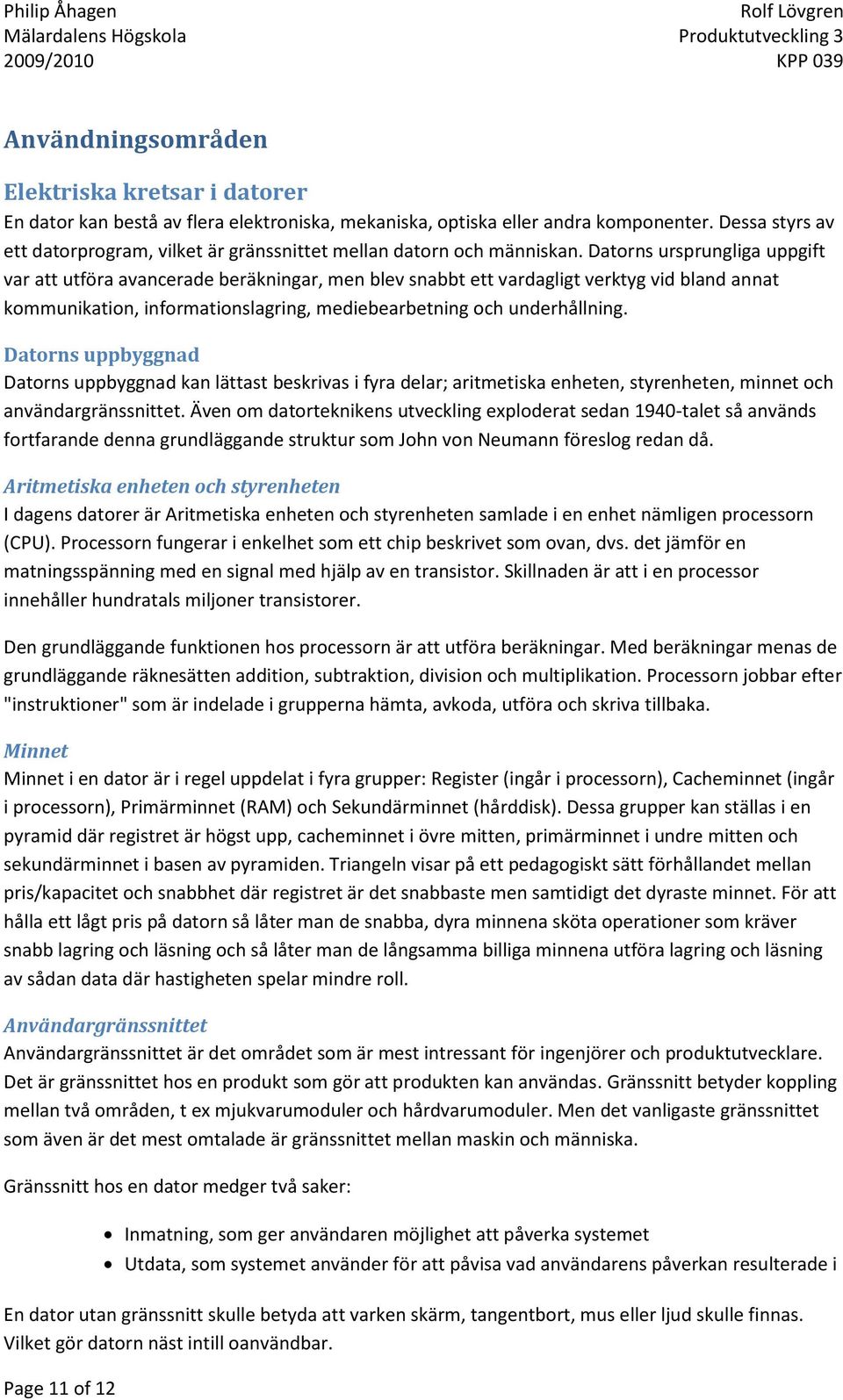 Philip Åhagen
Mälardalens Högskola
2009/2010

Rolf Lövgren
Produktutveckling 3
KPP 039

Användningsområden

Elektriska kretsar i datorer
En dator kan bestå av flera elektroniska, mekaniska, optiska eller andra komponenter. Dessa styrs av ett datorprogram, vilket är gränssnittet mellan datorn och människan. Datorns ursprungliga uppgift var att utföra avancerade beräkningar, men blev snabbt ett vardagligt verktyg vid bland annat kommunikation, informationslagring, mediebearbetning och underhållning.

Datorns uppbyggnad
Datorns uppbyggnad kan lättast beskrivas i fyra delar; aritmetiska enheten, styrenheten, minnet och användargränssnittet. Även om datorteknikens utveckling exploderat sedan 1940-talet så används fortfarande denna grundläggande struktur som John von Neumann föreslog redan då.

Aritmetiska enheten och styrenheten
I dagens datorer är Aritmetiska enheten och styrenheten samlade i en enhet nämligen processorn (CPU). Processorn fungerar i enkelhet som ett chip beskrivet som ovan, dvs. det jämför en matningsspänning med en signal med hjälp av en transistor. Skillnaden är att i en processor innehåller hundratals miljoner transistorer.

Den grundläggande funktionen hos processorn är att utföra beräkningar. Med beräkningar menas de grundläggande räknesätten addition, subtraktion, division och multiplikation. Processorn jobbar efter "instruktioner" som är indelade i grupperna hämta, avkoda, utföra och skriva tillbaka.

Minnet
Minnet i en dator är i regel uppdelat i fyra grupper: Register (ingår i processorn), Cacheminnet (ingår i processorn), Primärminnet (RAM) och Sekundärminnet (hårddisk). Dessa grupper kan ställas i en pyramid där registret är högst upp, cacheminnet i övre mitten, primärminnet i undre mitten och sekundärminnet i basen av pyramiden. Triangeln visar på ett pedagogiskt sätt förhållandet mellan pris/kapacitet och snabbhet där registret är det snabbaste men samtidigt det dyraste minnet. För att hålla ett lågt pris på datorn så låter man de snabba, dyra minnena sköta operationer som kräver snabb lagring och läsning och så låter man de långsamma billiga minnena utföra lagring och läsning av sådan data där hastigheten spelar mindre roll.

Användargränssnittet
Användargränssnittet är det området som är mest intressant för ingenjörer och produktutvecklare. Det är gränssnittet hos en produkt som gör att produkten kan användas. Gränssnitt betyder koppling mellan två områden, t ex mjukvarumoduler och hårdvarumoduler. Men det vanligaste gränssnittet som även är det mest omtalade är gränssnittet mellan maskin och människa.

Gränssnitt hos en dator medger två saker:

• Inmatning, som ger användaren möjlighet att påverka systemet
• Utdata, som systemet använder för att påvisa vad användarens påverkan resulterade i

En dator utan gränssnitt skulle betyda att varken skärm, tangentbort, mus eller ljud skulle finnas. Vilket gör datorn näst intill oanvändbar.

Page 11 of 12